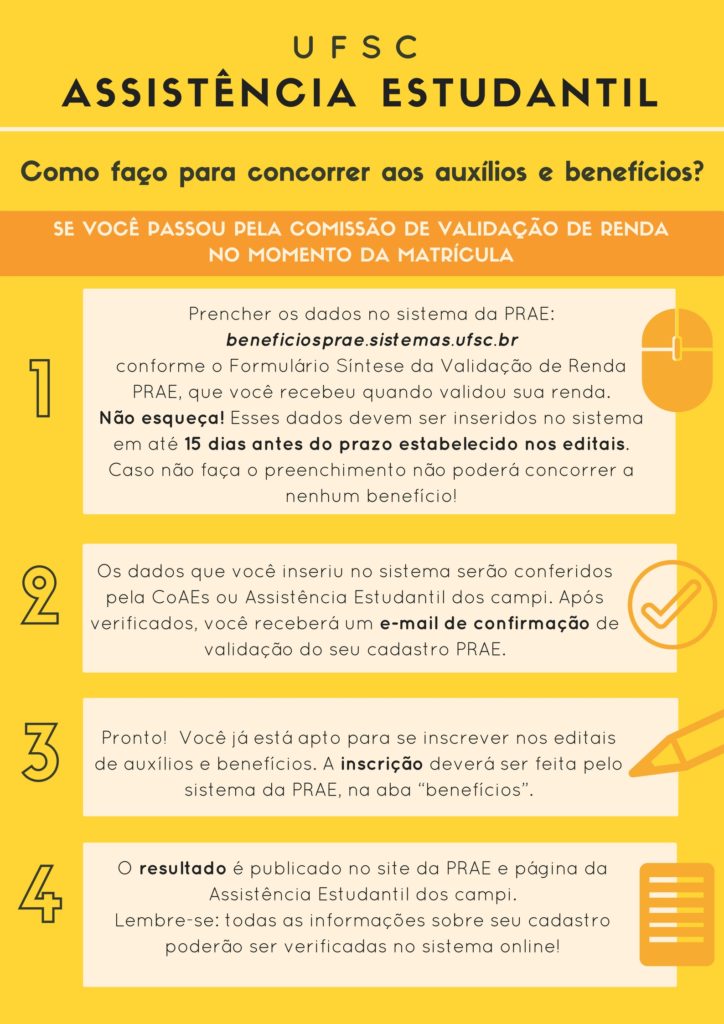 UFSC
ASSISTÊNCIA ESTUDANTIL

Como faço para concorrer aos auxílios e benefícios?

SE VOCÊ PASSOU PELA COMISSÃO DE VALIDAÇÃO DE RENDA NO MOMENTO DA MATRÍCULA

1

Prencher os dados no sistema da PRAE: beneficiosprae.sistemas.ufsc.br conforme o Formulário Síntese da Validação de Renda PRAE, que você recebeu quando validou sua renda. Não esqueça! Esses dados devem ser inseridos no sistema em até 15 dias antes do prazo estabelecido nos editais. Caso não faça o preenchimento não poderá concorrer a nenhum benefício!

2

Os dados que você inseriu no sistema serão conferidos pela CoAEs ou Assistência Estudantil dos campi. Após verificados, você receberá um e-mail de confirmação de validação do seu cadastro PRAE.

3

Pronto! Você já está apto para se inscrever nos editais de auxílios e benefícios. A inscrição deverá ser feita pelo sistema da PRAE, na aba "benefícios".

4

O resultado é publicado no site da PRAE e página da Assistência Estudantil dos campi. Lembre-se: todas as informações sobre seu cadastro poderão ser verificadas no sistema online!